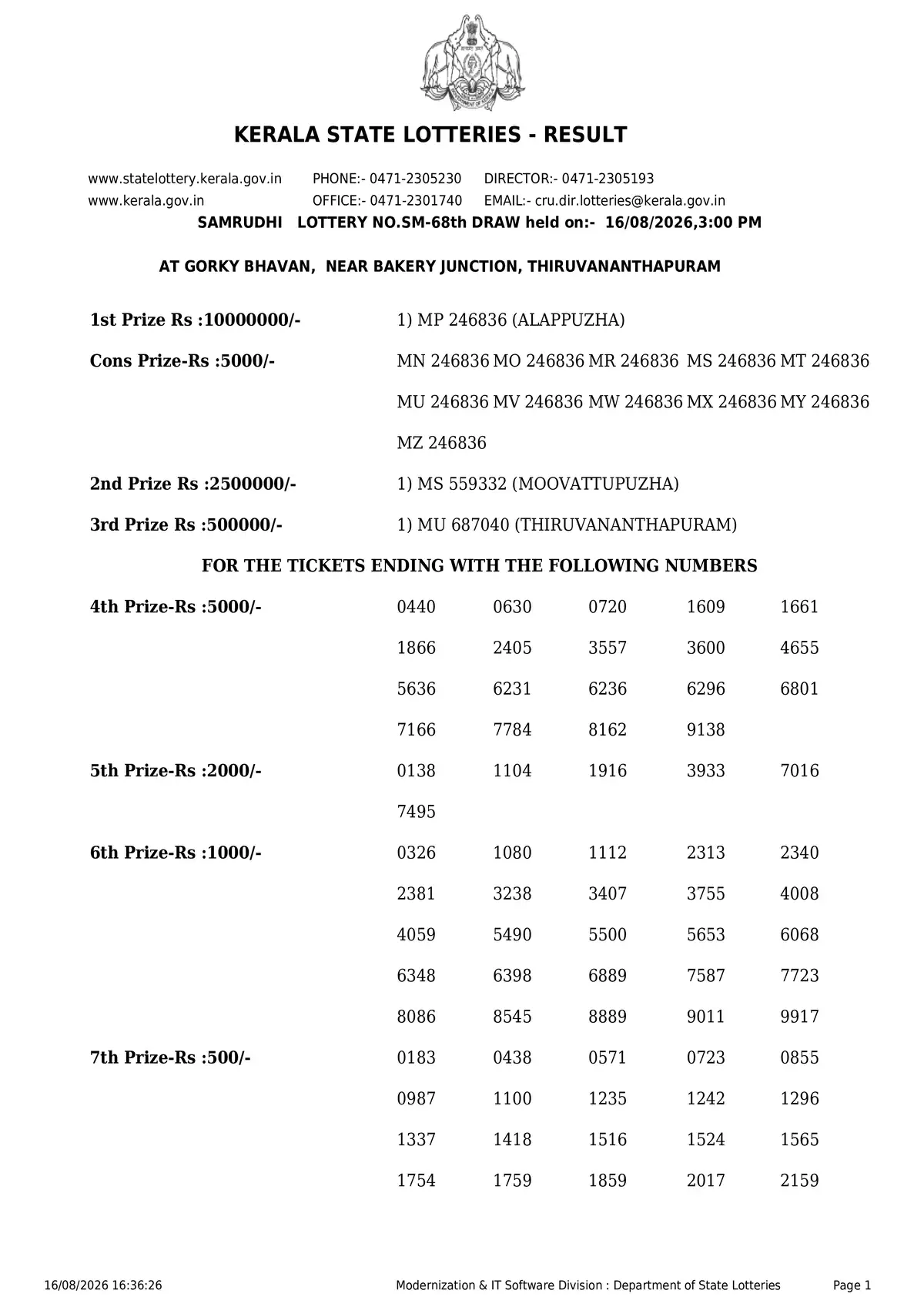 KERALA STATE LOTTERIES - RESULT

www.statelottery.kerala.gov.in PHONE:- 0471-2305230 DIRECTOR:- 0471-2305193
www.kerala.gov.in OFFICE:- 0471-2301740 EMAIL:- cru.dir.lotteries@kerala.gov.in

SAMRUDHI LOTTERY NO.SM-68th DRAW held on:- 16/08/2026,3:00 PM

AT GORKY BHAVAN, NEAR BAKERY JUNCTION, THIRUVANANTHAPURAM

1st Prize Rs :10000000/- 1) MP 246836 (ALAPPUZHA)

Cons Prize-Rs :5000/- MN 246836 MO 246836 MR 246836 MS 246836 MT 246836 MU 246836 MV 246836 MW 246836 MX 246836 MY 246836 MZ 246836

2nd Prize Rs :2500000/- 1) MS 559332 (MOOVATTUPUZHA)

3rd Prize Rs :500000/- 1) MU 687040 (THIRUVANANTHAPURAM)

FOR THE TICKETS ENDING WITH THE FOLLOWING NUMBERS

4th Prize-Rs :5000/-
0440 0630 0720 1609 1661
1866 2405 3557 3600 4655
5636 6231 6236 6296 6801
7166 7784 8162 9138

5th Prize-Rs :2000/-
0138 1104 1916 3933 7016
7495

6th Prize-Rs :1000/-
0326 1080 1112 2313 2340
2381 3238 3407 3755 4008
4059 5490 5500 5653 6068
6348 6398 6889 7587 7723
8086 8545 8889 9011 9917

7th Prize-Rs :500/-
0183 0438 0571 0723 0855
0987 1100 1235 1242 1296
1337 1418 1516 1524 1565
1754 1759 1859 2017 2159

16/08/2026 16:36:26 Modernization & IT Software Division : Department of State Lotteries Page 1